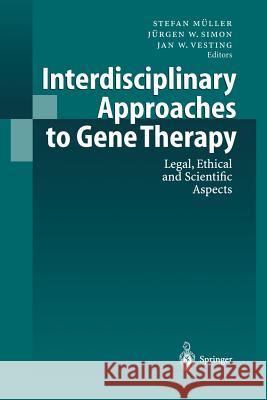 STEFAN MÜLLER
JÜRGEN W. SIMON
JAN W. VESTING
Editors

Interdisciplinary Approaches to Gene Therapy

Legal, Ethical and Scientific Aspects

Springer

Kraina Książek